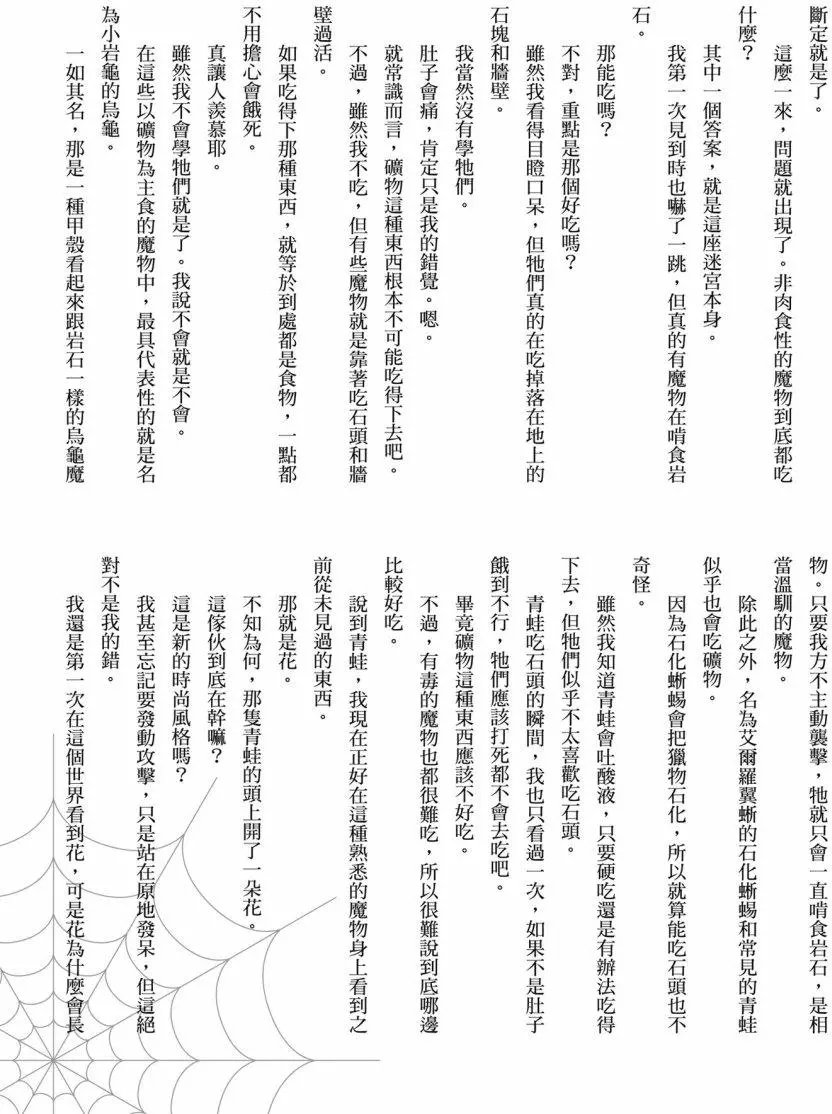 斷定就是了。

這麼一來，問題就出現了。非肉食性的魔物到底都吃什麼？

其中一個答案，就是這座迷宮本身。

我第一次見到時也嚇了一跳，但真的有魔物在啃食岩石。

那能吃嗎？

不對，重點是那個好吃嗎？

雖然我看得目瞪口呆，但牠們真的在吃掉落在地上的石塊和牆壁。

我當然沒有學牠們。

肚子會痛，肯定只是我的錯覺。嗯。

就常識而言，礦物這種東西根本不可能吃得下去吧。

不過，雖然我不吃，但有些魔物就是靠著吃石頭和牆壁過活。

如果吃得下那種東西，就等於到處都是食物，一點都不用擔心會餓死。

真讓人羨慕耶。

雖然我不會學牠們就是了。我說不會就是不會。

在這些以礦物為主食的魔物中，最具代表性的就是名為小岩龜的烏龜。

一如其名，那是一種甲殼看起來跟岩石一樣的烏龜魔物。只要我方不主動襲擊，牠就只會一直啃食岩石，是相當溫馴的魔物。

除此之外，名為艾爾羅翼蜥的石化蜥蜴和常見的青蛙似乎也會吃礦物。

因為石化蜥蜴會把獵物石化，所以就算能吃石頭也不奇怪。

雖然我知道青蛙會吐酸液，只要硬吃還是有辦法吃得下去，但牠們似乎不太喜歡吃石頭。

青蛙吃石頭的瞬間，我也只看過一次，如果不是肚子餓到不行，牠們應該打死都不會去吃吧。

畢竟礦物這種東西應該不好吃。

不過，有毒的魔物也都很難吃，所以很難說到底哪邊比較好吃。

說到青蛙，我現在正好在這種熟悉的魔物身上看到之前從未見過的東西。

那就是花。

不知為何，那隻青蛙的頭上開了一朵花。

這傢伙到底在幹嘛？

這是新的時尚風格嗎？

我甚至忘記要發動攻擊，只是站在原地發呆，但這絕對不是我的錯。

我還是第一次在這個世界看到花，可是花為什麼會長